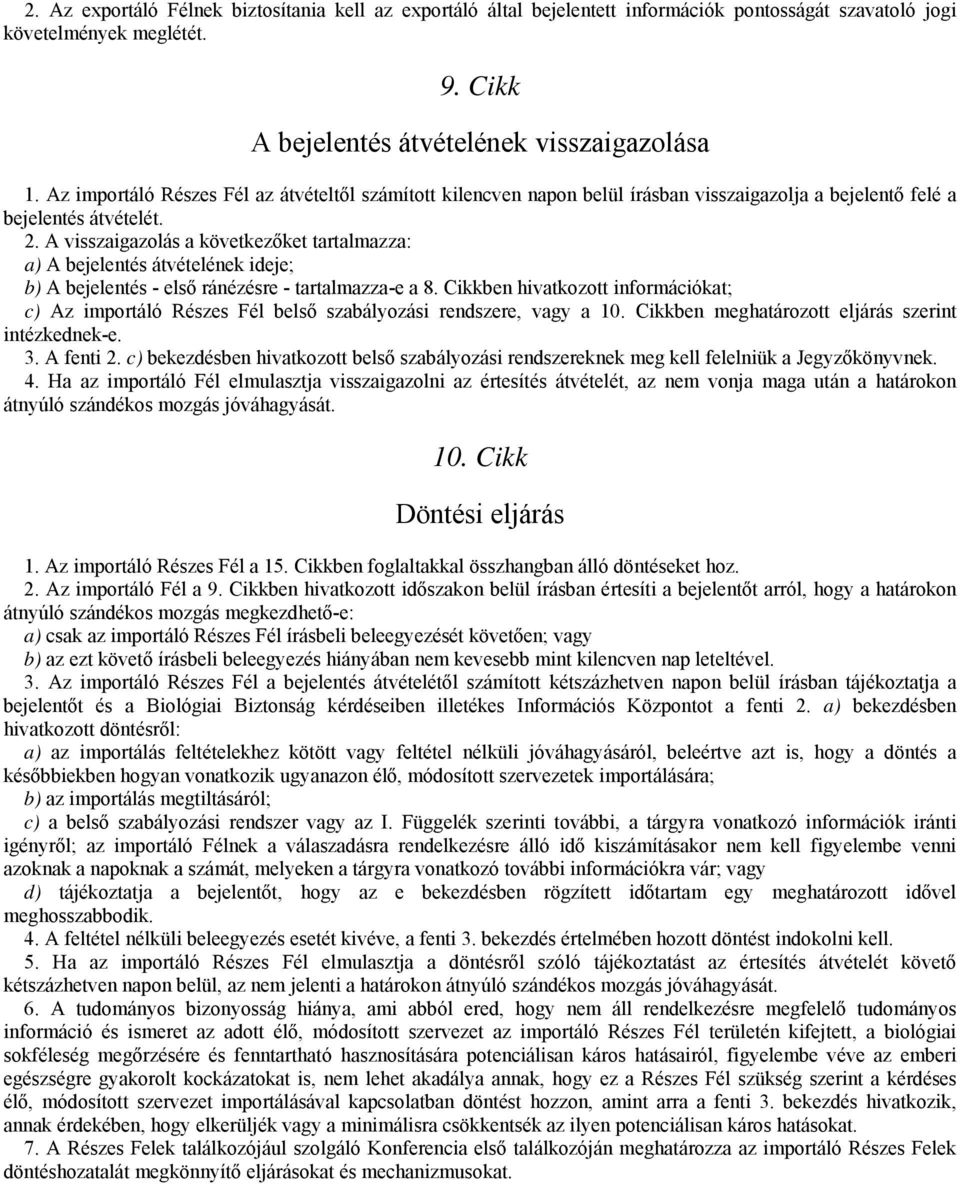 2. Az exportáló Félnek biztosítania kell az exportáló által bejelentett információk pontosságát szavatoló jogi követelmények meglétét.

9. Cikk

A bejelentés átvételének visszaigazolása

1. Az importáló Részes Fél az átvételtől számított kilencven napon belül írásban visszaigazolja a bejelentő felé a bejelentés átvételét.
2. A visszaigazolás a következőket tartalmazza:
a) A bejelentés átvételének ideje;
b) A bejelentés - első ránézésre - tartalmazza-e a 8. Cikkben hivatkozott információkat;
c) Az importáló Részes Fél belső szabályozási rendszere, vagy a 10. Cikkben meghatározott eljárás szerint intézkednek-e.
3. A fenti 2. c) bekezdésben hivatkozott belső szabályozási rendszereknek meg kell felelniük a Jegyzőkönyvnek.
4. Ha az importáló Fél elmulasztja visszaigazolni az értesítés átvételét, az nem vonja maga után a határokon átnyúló szándékos mozgás jóváhagyását.

10. Cikk

Döntési eljárás

1. Az importáló Részes Fél a 15. Cikkben foglaltakkal összhangban álló döntéseket hoz.
2. Az importáló Fél a 9. Cikkben hivatkozott időszakon belül írásban értesíti a bejelentőt arról, hogy a határokon átnyúló szándékos mozgás megkezdhető-e:
a) csak az importáló Részes Fél írásbeli beleegyezését követően; vagy
b) az ezt követő írásbeli beleegyezés hiányában nem kevesebb mint kilencven nap leteltével.
3. Az importáló Részes Fél a bejelentés átvételétől számított kétszázhetven napon belül írásban tájékoztatja a bejelentőt és a Biológiai Biztonság kérdéseiben illetékes Információs Központot a fenti 2. a) bekezdésben hivatkozott döntésről:
a) az importálás feltételekhez kötött vagy feltétel nélküli jóváhagyásáról, beleértve azt is, hogy a döntés a későbbiekben hogyan vonatkozik ugyanazon élő, módosított szervezetek importálására;
b) az importálás megtiltásáról;
c) a belső szabályozási rendszer vagy az I. Függelék szerinti további, a tárgyra vonatkozó információk iránti igényről; az importáló Félnek a válaszadásra rendelkezésre álló idő kiszámításakor nem kell figyelembe venni azoknak a napoknak a számát, melyeken a tárgyra vonatkozó további információkra vár; vagy
d) tájékoztatja a bejelentőt, hogy az e bekezdésben rögzített időtartam egy meghatározott idővel meghosszabbodik.
4. A feltétel nélküli beleegyezés esetét kivéve, a fenti 3. bekezdés értelmében hozott döntést indokolni kell.
5. Ha az importáló Részes Fél elmulasztja a döntésről szóló tájékoztatást az értesítés átvételét követő kétszázhetven napon belül, az nem jelenti a határokon átnyúló szándékos mozgás jóváhagyását.
6. A tudományos bizonyosság hiánya, ami abból ered, hogy nem áll rendelkezésre megfelelő tudományos információ és ismeret az adott élő, módosított szervezet az importáló Részes Fél területén kifejtett, a biológiai sokféleség megőrzésére és fenntartható hasznosítására potenciálisan káros hatásairól, figyelembe véve az emberi egészségre gyakorolt kockázatokat is, nem lehet akadálya annak, hogy ez a Részes Fél szükség szerint a kérdéses élő, módosított szervezet importálásával kapcsolatban döntést hozzon, amint arra a fenti 3. bekezdés hivatkozik, annak érdekében, hogy elkerüljék vagy a minimálisra csökkentsék az ilyen potenciálisan káros hatásokat.
7. A Részes Felek találkozójául szolgáló Konferencia első találkozóján meghatározza az importáló Részes Felek döntéshozatalát megkönnyítő eljárásokat és mechanizmusokat.